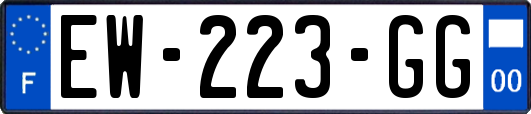 F
EW-223-GG
00